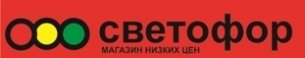 светофор
МАГАЗИН НИЗКИХ ЦЕН